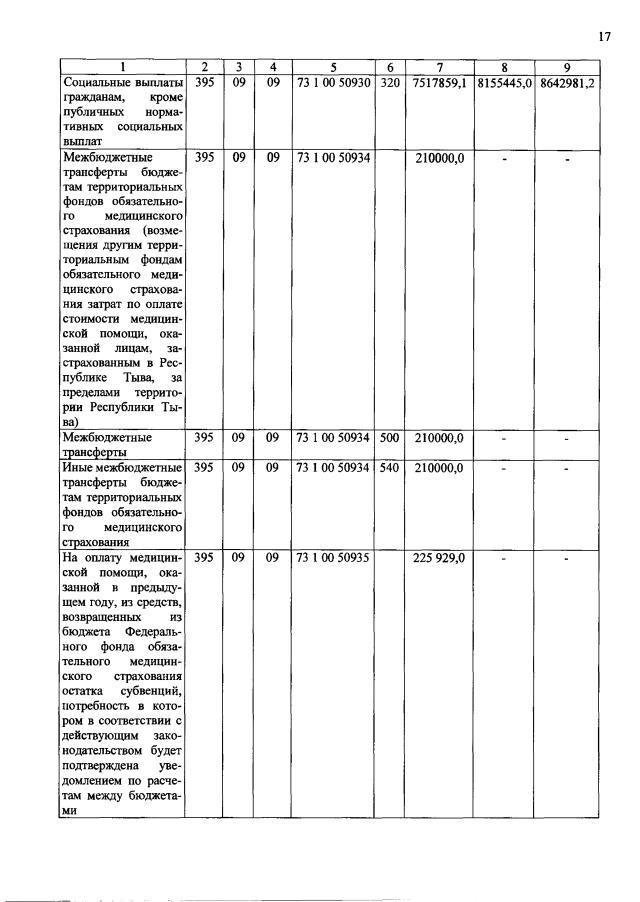 17

| 1 | 2 | 3 | 4 | 5 | 6 | 7 | 8 | 9 |
|---|---|---|---|---|---|---|---|---|
| Социальные выплаты гражданам, кроме публичных нормативных социальных выплат | 395 | 09 | 09 | 73 1 00 50930 | 320 | 7517859,1 | 8155445,0 | 8642981,2 |
| Межбюджетные трансферты бюджетам территориальных фондов обязательного медицинского страхования (возмещения другим территориальным фондам обязательного медицинского страхования затрат по оплате стоимости медицинской помощи, оказанной лицам, застрахованным в Республике Тыва, за пределами территории Республики Тыва) | 395 | 09 | 09 | 73 1 00 50934 | | 210000,0 | - | - |
| Межбюджетные трансферты | 395 | 09 | 09 | 73 1 00 50934 | 500 | 210000,0 | - | - |
| Иные межбюджетные трансферты бюджетам территориальных фондов обязательного медицинского страхования | 395 | 09 | 09 | 73 1 00 50934 | 540 | 210000,0 | - | - |
| На оплату медицинской помощи, оказанной в предыдущем году, из средств, возвращенных из бюджета Федерального фонда обязательного медицинского страхования остатка субвенций, потребность в котором в соответствии с действующим законодательством будет подтверждена уведомлением по расчетам между бюджетами | 395 | 09 | 09 | 73 1 00 50935 | | 225 929,0 | - | - |